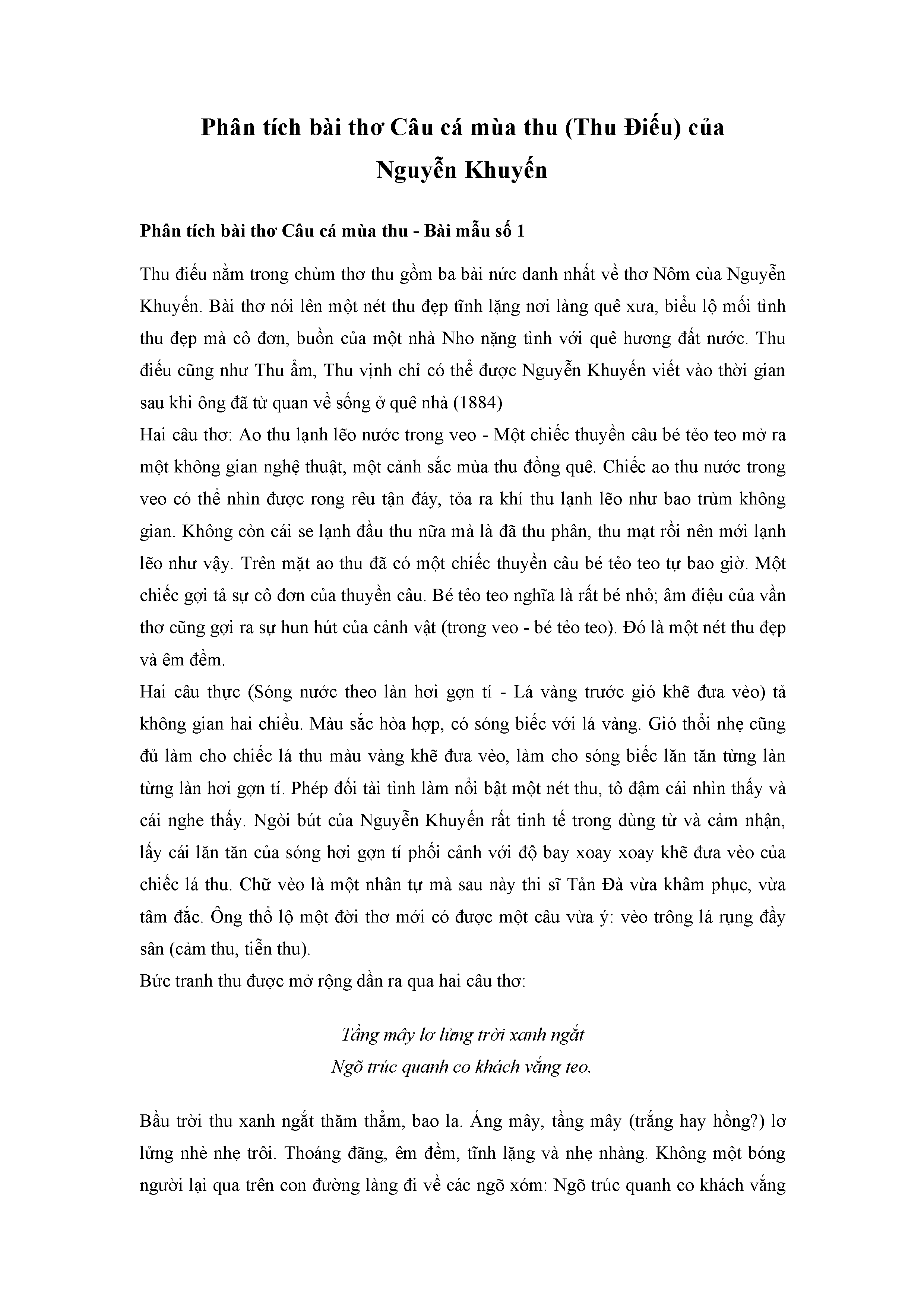 Phân tích bài thơ Câu cá mùa thu (Thu Điếu) của Nguyễn Khuyến

Phân tích bài thơ Câu cá mùa thu - Bài mẫu số 1

Thu điếu nằm trong chùm thơ thu gồm ba bài nức danh nhất về thơ Nôm của Nguyễn Khuyến. Bài thơ nói lên một nét thu đẹp tĩnh lặng nơi làng quê xưa, biểu lộ mối tình thu đẹp mà cô đơn, buồn của một nhà Nho nặng tình với quê hương đất nước. Thu điếu cũng như Thu ẩm, Thu vịnh chỉ có thể được Nguyễn Khuyến viết vào thời gian sau khi ông đã từ quan về sống ở quê nhà (1884)
Hai câu thơ: Ao thu lạnh lẽo nước trong veo - Một chiếc thuyền câu bé tẻo teo mở ra một không gian nghệ thuật, một cảnh sắc mùa thu đồng quê. Chiếc ao thu nước trong veo có thể nhìn được rong rêu tận đáy, tỏa ra khí thu lạnh lẽo như bao trùm không gian. Không còn cái se lạnh đầu thu nữa mà là đã thu phân, thu mạt rồi nên mới lạnh lẽo như vậy. Trên mặt ao thu đã có một chiếc thuyền câu bé tẻo teo tự bao giờ. Một chiếc gợi tả sự cô đơn của thuyền câu. Bé tẻo teo nghĩa là rất bé nhỏ; âm điệu của vần thơ cũng gợi ra sự hun hút của cảnh vật (trong veo - bé tẻo teo). Đó là một nét thu đẹp và êm đềm.
Hai câu thực (Sóng nước theo làn hơi gợn tí - Lá vàng trước gió khẽ đưa vèo) tả không gian hai chiều. Màu sắc hòa hợp, có sóng biếc với lá vàng. Gió thổi nhẹ cũng đủ làm cho chiếc lá thu màu vàng khẽ đưa vèo, làm cho sóng biếc lăn tăn từng làn từng làn hơi gợn tí. Phép đối tài tình làm nổi bật một nét thu, tô đậm cái nhìn thấy và cái nghe thấy. Ngòi bút của Nguyễn Khuyến rất tinh tế trong dùng từ và cảm nhận, lấy cái lăn tăn của sóng hơi gợn tí phối cảnh với độ bay xoay xoay khẽ đưa vèo của chiếc lá thu. Chữ vèo là một nhân tự mà sau này thi sĩ Tản Đà vừa khâm phục, vừa tâm đắc. Ông thổ lộ một đời thơ mới có được một câu vừa ý: vèo trông lá rụng đầy sân (cảm thu, tiễn thu).
Bức tranh thu được mở rộng dần ra qua hai câu thơ:

Tầng mây lơ lửng trời xanh ngắt
Ngõ trúc quanh co khách vắng teo.

Bầu trời thu xanh ngắt thăm thẳm, bao la. Áng mây, tầng mây (trắng hay hồng?) lơ lửng nhè nhẹ trôi. Thoáng đãng, êm đềm, tĩnh lặng và nhẹ nhàng. Không một bóng người lại qua trên con đường làng đi về các ngõ xóm: Ngõ trúc quanh co khách vắng